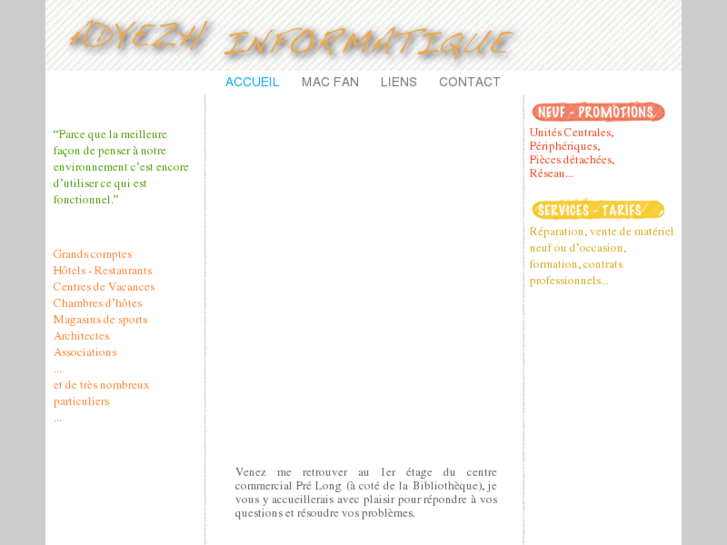 ADYEZH INFORMATIQUE

ACCUEIL MAC FAN LIENS CONTACT

“Parce que la meilleure façon de penser à notre environnement c’est encore d’utiliser ce qui est fonctionnel.”

Grands comptes
Hôtels - Restaurants
Centres de Vacances
Chambres d’hôtes
Magasins de sports
Architectes
Associations
...
et de très nombreux particuliers
...

Venez me retrouver au 1er étage du centre commercial Pré Long (à coté de la Bibliothèque), je vous y accueillerais avec plaisir pour répondre à vos questions et résoudre vos problèmes.

NEUF - PROMOTIONS

Unités Centrales,
Périphériques,
Pièces détachées,
Réseau...

SERVICES - TARIFS

Réparation, vente de matériel neuf ou d’occasion, formation, contrats professionnels...